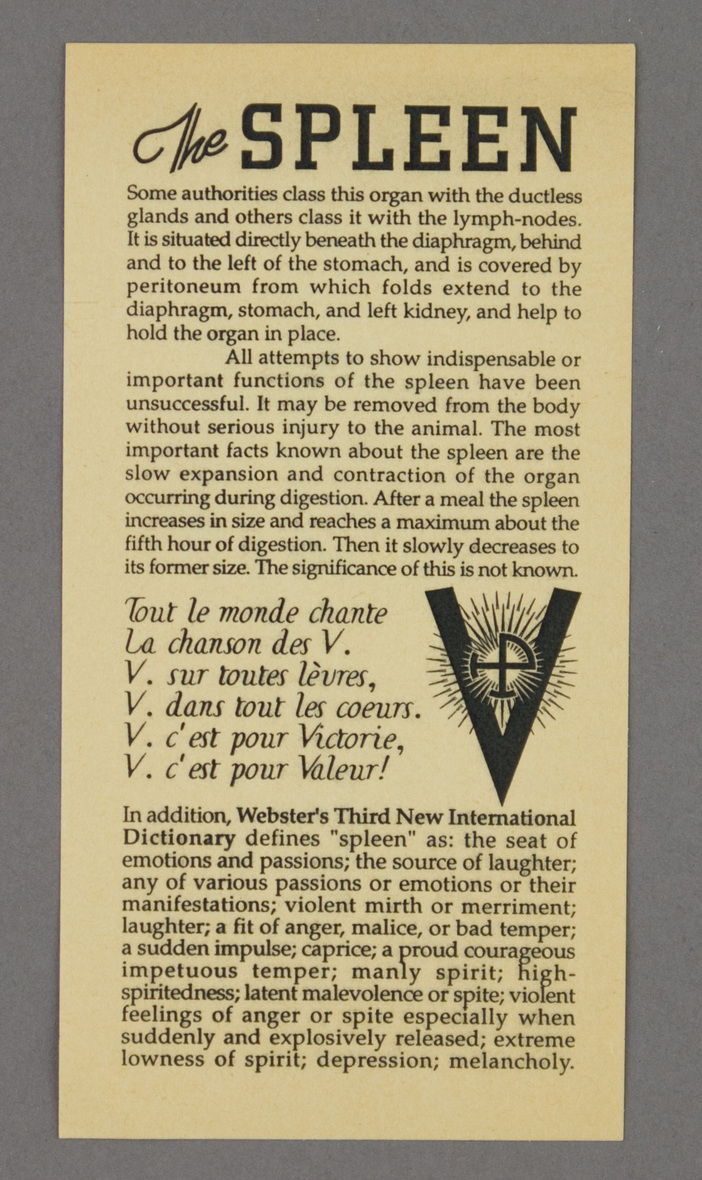 The SPLEEN

Some authorities class this organ with the ductless glands and others class it with the lymph-nodes. It is situated directly beneath the diaphragm, behind and to the left of the stomach, and is covered by peritoneum from which folds extend to the diaphragm, stomach, and left kidney, and help to hold the organ in place.

All attempts to show indispensable or important functions of the spleen have been unsuccessful. It may be removed from the body without serious injury to the animal. The most important facts known about the spleen are the slow expansion and contraction of the organ occurring during digestion. After a meal the spleen increases in size and reaches a maximum about the fifth hour of digestion. Then it slowly decreases to its former size. The significance of this is not known.

Tout le monde chante
La chanson des V.
V. sur toutes lèvres,
V. dans tout les coeurs.
V. c'est pour Victorie,
V. c'est pour Valeur!

In addition, Webster's Third New International Dictionary defines "spleen" as: the seat of emotions and passions; the source of laughter; any of various passions or emotions or their manifestations; violent mirth or merriment; laughter; a fit of anger, malice, or bad temper; a sudden impulse; caprice; a proud courageous impetuous temper; manly spirit; high-spiritedness; latent malevolence or spite; violent feelings of anger or spite especially when suddenly and explosively released; extreme lowness of spirit; depression; melancholy.